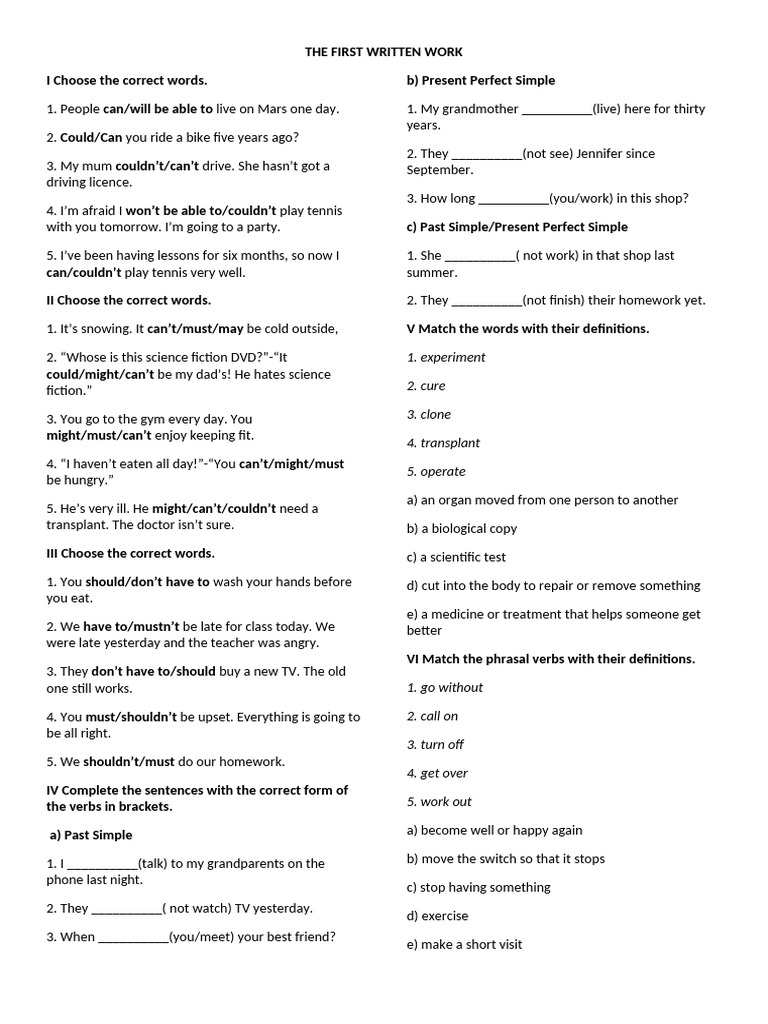 THE FIRST WRITTEN WORK

I Choose the correct words.

1. People can/will be able to live on Mars one day.

2. Could/Can you ride a bike five years ago?

3. My mum couldn't/can't drive. She hasn't got a driving licence.

4. I'm afraid I won't be able to/couldn't play tennis with you tomorrow. I'm going to a party.

5. I've been having lessons for six months, so now I can/couldn't play tennis very well.

II Choose the correct words.

1. It's snowing. It can't/must/may be cold outside,

2. "Whose is this science fiction DVD?"-"It could/might/can't be my dad's! He hates science fiction."

3. You go to the gym every day. You might/must/can't enjoy keeping fit.

4. "I haven't eaten all day!"-"You can't/might/must be hungry."

5. He's very ill. He might/can't/couldn't need a transplant. The doctor isn't sure.

III Choose the correct words.

1. You should/don't have to wash your hands before you eat.

2. We have to/mustn't be late for class today. We were late yesterday and the teacher was angry.

3. They don't have to/should buy a new TV. The old one still works.

4. You must/shouldn't be upset. Everything is going to be all right.

5. We shouldn't/must do our homework.

IV Complete the sentences with the correct form of the verbs in brackets.

a) Past Simple

1. I __________(talk) to my grandparents on the phone last night.

2. They __________( not watch) TV yesterday.

3. When __________(you/meet) your best friend?

b) Present Perfect Simple

1. My grandmother __________(live) here for thirty years.

2. They __________(not see) Jennifer since September.

3. How long __________(you/work) in this shop?

c) Past Simple/Present Perfect Simple

1. She __________( not work) in that shop last summer.

2. They __________(not finish) their homework yet.

V Match the words with their definitions.

1. experiment

2. cure

3. clone

4. transplant

5. operate

a) an organ moved from one person to another

b) a biological copy

c) a scientific test

d) cut into the body to repair or remove something

e) a medicine or treatment that helps someone get better

VI Match the phrasal verbs with their definitions.

1. go without

2. call on

3. turn off

4. get over

5. work out

a) become well or happy again

b) move the switch so that it stops

c) stop having something

d) exercise

e) make a short visit